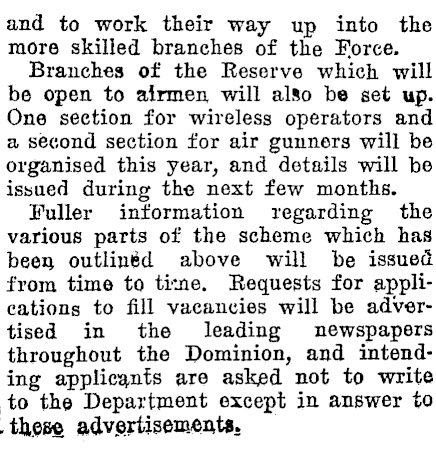 and to work their way up into the more skilled branches of the Force.

Branches of the Reserve which will be open to airmen will also be set up. One section for wireless operators and a second section for air gunners will be organised this year, and details will be issued during the next few months.

Fuller information regarding the various parts of the scheme which has been outlined above will be issued from time to time. Requests for applications to fill vacancies will be advertised in the leading newspapers throughout the Dominion, and intending applicants are asked not to write to the Department except in answer to these advertisements.